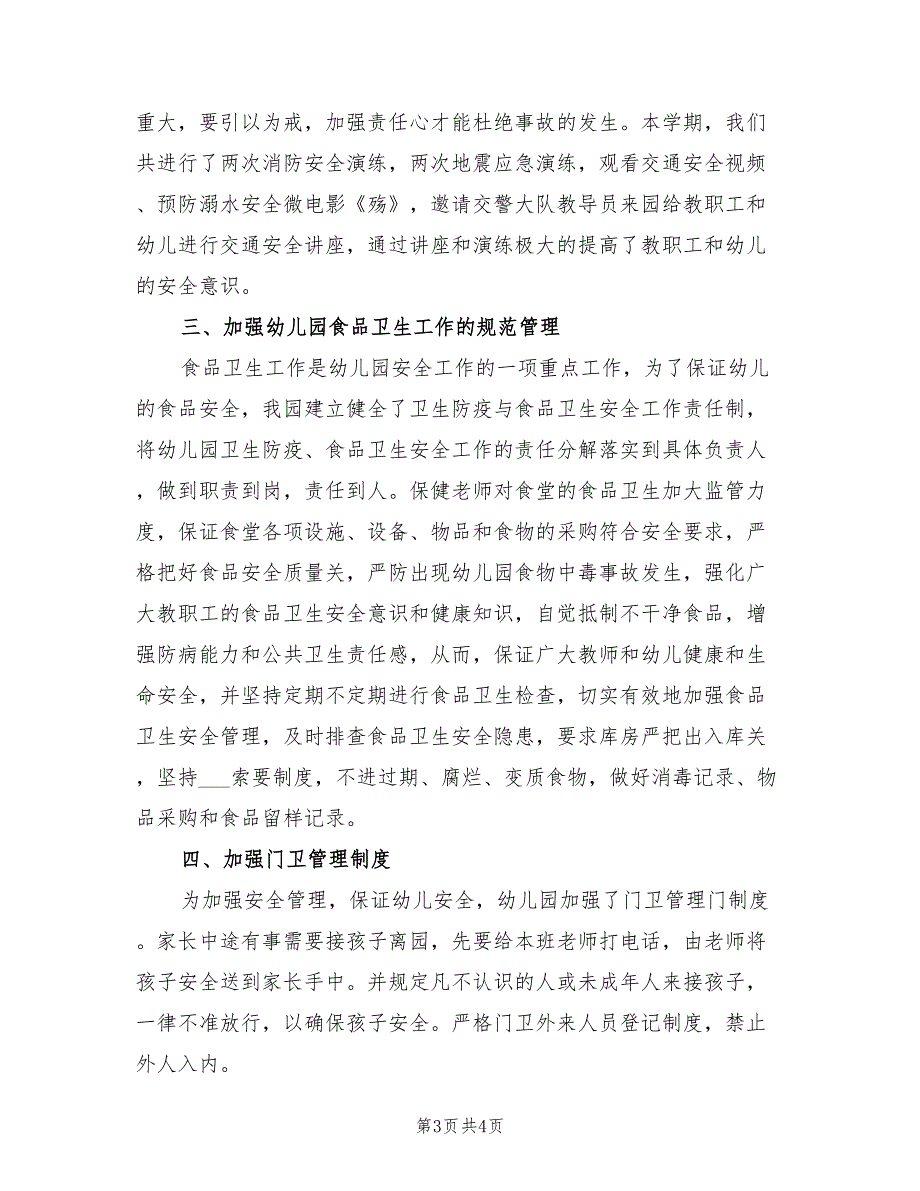 重大，要引以为戒，加强责任心才能杜绝事故的发生。本学期，我们共进行了两次消防安全演练，两次地震应急演练，观看交通安全视频、预防溺水安全微电影《殇》，邀请交警大队教导员来园给教职工和幼儿进行交通安全讲座，通过讲座和演练极大的提高了教职工和幼儿的安全意识。

三、加强幼儿园食品卫生工作的规范管理

食品卫生工作是幼儿园安全工作的一项重点工作，为了保证幼儿的食品安全，我园建立健全了卫生防疫与食品卫生安全工作责任制，将幼儿园卫生防疫、食品卫生安全工作的责任分解落实到具体负责人，做到职责到岗，责任到人。保健老师对食堂的食品卫生加大监管力度，保证食堂各项设施、设备、物品和食物的采购符合安全要求，严格把好食品安全质量关，严防出现幼儿园食物中毒事故发生，强化广大教职工的食品卫生安全意识和健康知识，自觉抵制不干净食品，增强防病能力和公共卫生责任感，从而，保证广大教师和幼儿健康和生命安全，并坚持定期不定期进行食品卫生检查，切实有效地加强食品卫生安全管理，及时排查食品卫生安全隐患，要求库房严把出入库关，坚持___索要制度，不进过期、腐烂、变质食物，做好消毒记录、物品采购和食品留样记录。

四、加强门卫管理制度

为加强安全管理，保证幼儿安全，幼儿园加强了门卫管理门制度。家长中途有事需要接孩子离园，先要给本班老师打电话，由老师将孩子安全送到家长手中。并规定凡不认识的人或未成年人来接孩子，一律不准放行，以确保孩子安全。严格门卫外来人员登记制度，禁止外人入内。

第3页 共4页